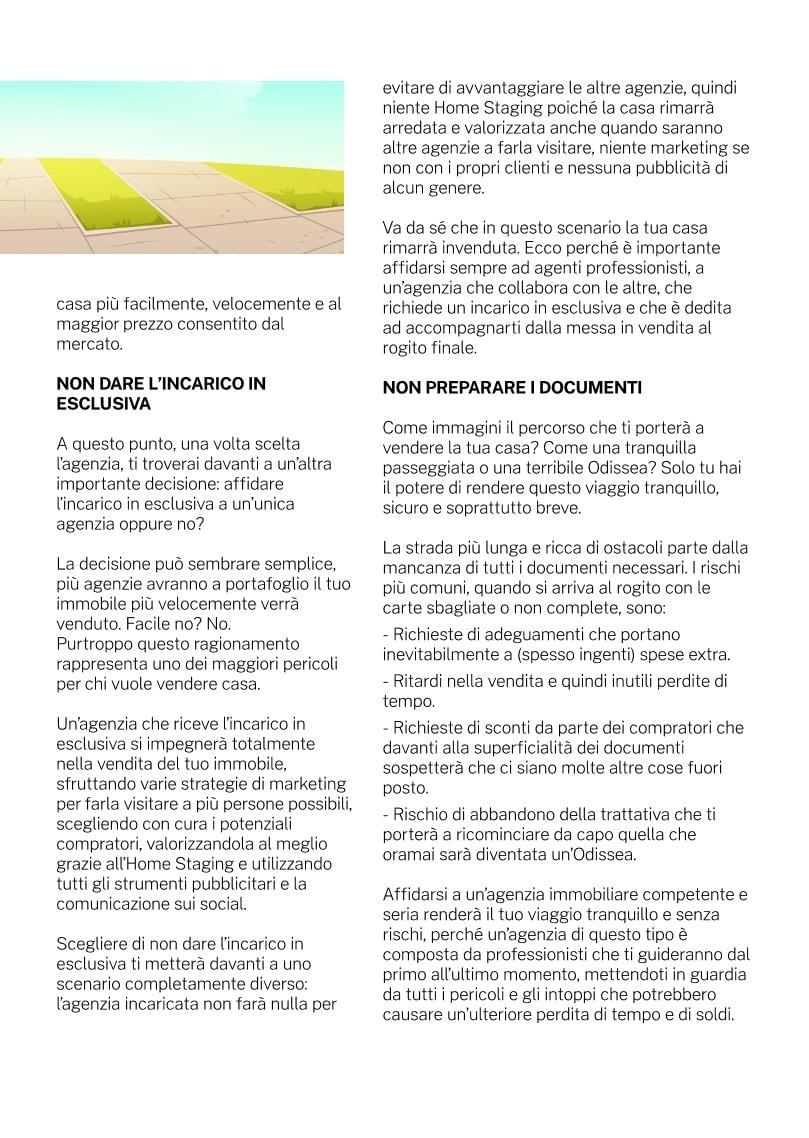 casa più facilmente, velocemente e al maggior prezzo consentito dal mercato.

NON DARE L'INCARICO IN ESCLUSIVA

A questo punto, una volta scelta l'agenzia, ti troverai davanti a un'altra importante decisione: affidare l'incarico in esclusiva a un'unica agenzia oppure no?

La decisione può sembrare semplice, più agenzie avranno a portafoglio il tuo immobile più velocemente verrà venduto. Facile no? No.
Purtroppo questo ragionamento rappresenta uno dei maggiori pericoli per chi vuole vendere casa.

Un'agenzia che riceve l'incarico in esclusiva si impegnerà totalmente nella vendita del tuo immobile, sfruttando varie strategie di marketing per farla visitare a più persone possibili, scegliendo con cura i potenziali compratori, valorizzandola al meglio grazie all'Home Staging e utilizzando tutti gli strumenti pubblicitari e la comunicazione sui social.

Scegliere di non dare l'incarico in esclusiva ti metterà davanti a uno scenario completamente diverso: l'agenzia incaricata non farà nulla per evitare di avvantaggiare le altre agenzie, quindi niente Home Staging poiché la casa rimarrà arredata e valorizzata anche quando saranno altre agenzie a farla visitare, niente marketing se non con i propri clienti e nessuna pubblicità di alcun genere.

Va da sé che in questo scenario la tua casa rimarrà invenduta. Ecco perché è importante affidarsi sempre ad agenti professionisti, a un'agenzia che collabora con le altre, che richiede un incarico in esclusiva e che è dedita ad accompagnarti dalla messa in vendita al rogito finale.

NON PREPARARE I DOCUMENTI

Come immagini il percorso che ti porterà a vendere la tua casa? Come una tranquilla passeggiata o una terribile Odissea? Solo tu hai il potere di rendere questo viaggio tranquillo, sicuro e soprattutto breve.

La strada più lunga e ricca di ostacoli parte dalla mancanza di tutti i documenti necessari. I rischi più comuni, quando si arriva al rogito con le carte sbagliate o non complete, sono:
- Richieste di adeguamenti che portano inevitabilmente a (spesso ingenti) spese extra.
- Ritardi nella vendita e quindi inutili perdite di tempo.
- Richieste di sconti da parte dei compratori che davanti alla superficialità dei documenti sospetterà che ci siano molte altre cose fuori posto.
- Rischio di abbandono della trattativa che ti porterà a ricominciare da capo quella che oramai sarà diventata un'Odissea.

Affidarsi a un'agenzia immobiliare competente e seria renderà il tuo viaggio tranquillo e senza rischi, perché un'agenzia di questo tipo è composta da professionisti che ti guideranno dal primo all'ultimo momento, mettendoti in guardia da tutti i pericoli e gli intoppi che potrebbero causare un'ulteriore perdita di tempo e di soldi.